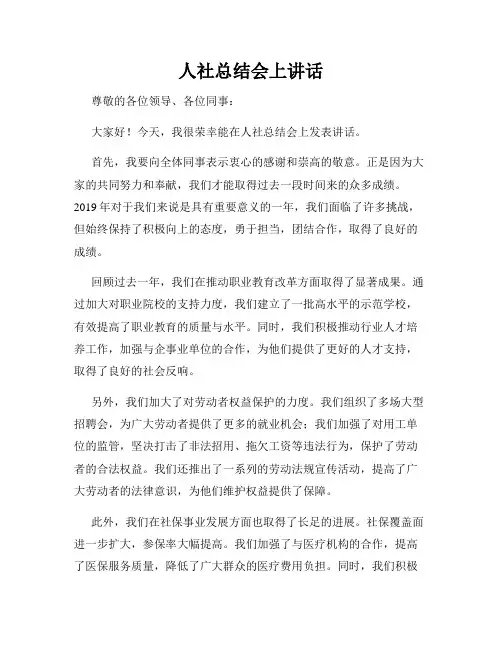 人社总结会上讲话

尊敬的各位领导、各位同事：

大家好！今天，我很荣幸能在人社总结会上发表讲话。

首先，我要向全体同事表示衷心的感谢和崇高的敬意。正是因为大家的共同努力和奉献，我们才能取得过去一段时间来的众多成绩。2019年对于我们来说是具有重要意义的一年，我们面临了许多挑战，但始终保持了积极向上的态度，勇于担当，团结合作，取得了良好的成绩。

回顾过去一年，我们在推动职业教育改革方面取得了显著成果。通过加大对职业院校的支持力度，我们建立了一批高水平的示范学校，有效提高了职业教育的质量与水平。同时，我们积极推动行业人才培养工作，加强与企事业单位的合作，为他们提供了更好的人才支持，取得了良好的社会反响。

另外，我们加大了对劳动者权益保护的力度。我们组织了多场大型招聘会，为广大劳动者提供了更多的就业机会；我们加强了对用工单位的监管，坚决打击了非法招用、拖欠工资等违法行为，保护了劳动者的合法权益。我们还推出了一系列的劳动法规宣传活动，提高了广大劳动者的法律意识，为他们维护权益提供了保障。

此外，我们在社保事业发展方面也取得了长足的进展。社保覆盖面进一步扩大，参保率大幅提高。我们加强了与医疗机构的合作，提高了医保服务质量，降低了广大群众的医疗费用负担。同时，我们积极